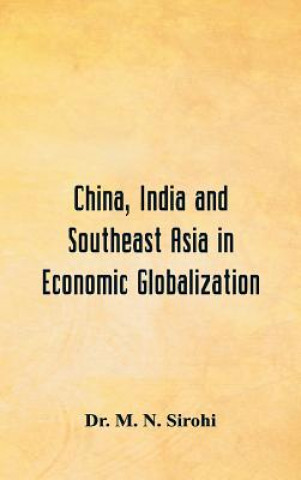 China, India and Southeast Asia in Economic Globalization

Dr. M. N. Sirohi